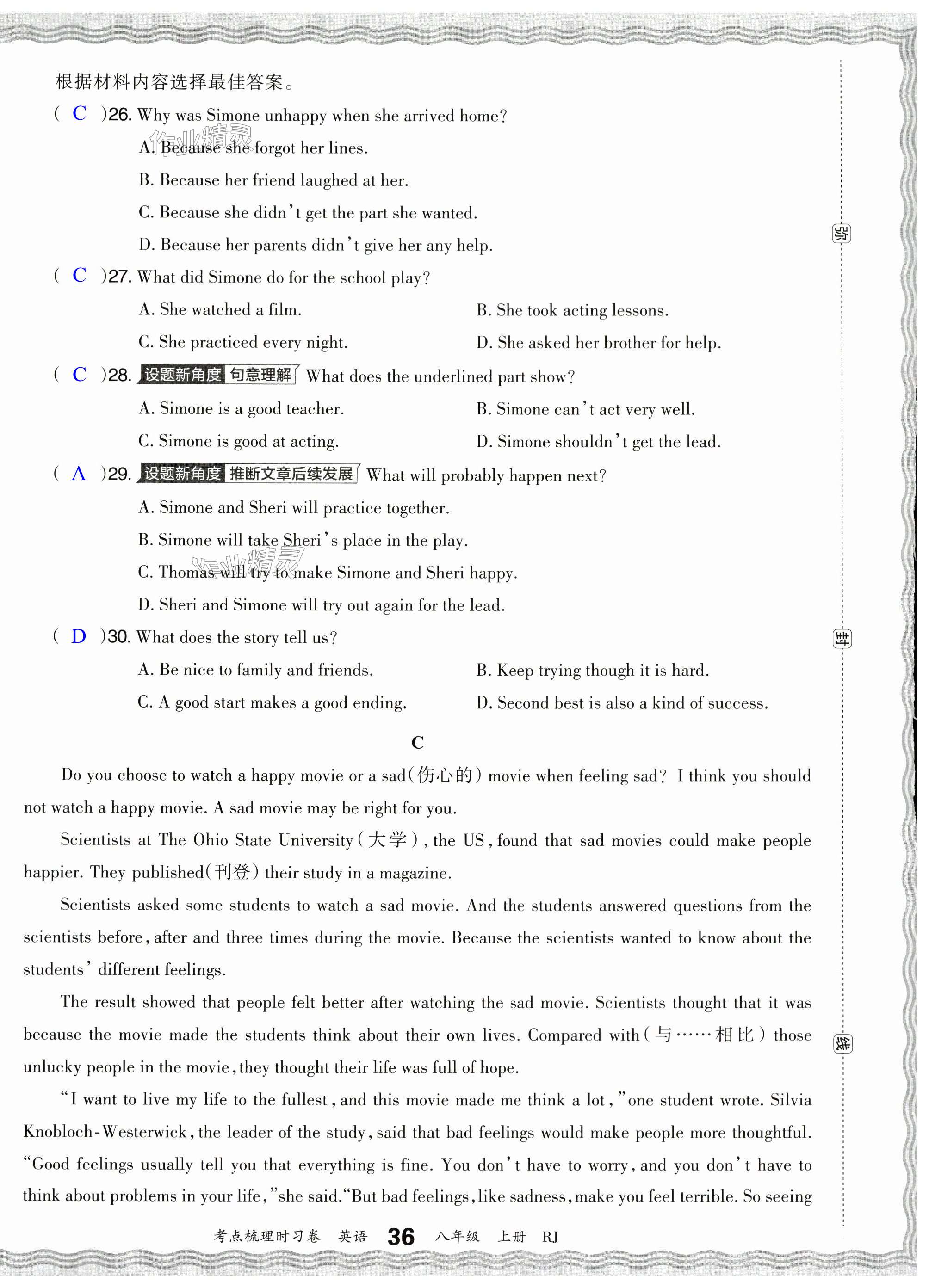 根据材料内容选择最佳答案。

( C )26. Why was Simone unhappy when she arrived home?

A. Because she forgot her lines.

B. Because her friend laughed at her.

C. Because she didn't get the part she wanted.

D. Because her parents didn't give her any help.

( C )27. What did Simone do for the school play?

A. She watched a film.

B. She took acting lessons.

C. She practiced every night.

D. She asked her brother for help.

( C )28. 设题新角度 句意理解 What does the underlined part show?

A. Simone is a good teacher.

B. Simone can't act very well.

C. Simone is good at acting.

D. Simone shouldn't get the lead.

( A )29. 设题新角度 推断文章后续发展 What will probably happen next?

A. Simone and Sheri will practice together.

B. Simone will take Sheri's place in the play.

C. Thomas will try to make Simone and Sheri happy.

D. Sheri and Simone will try out again for the lead.

( D )30. What does the story tell us?

A. Be nice to family and friends.

B. Keep trying though it is hard.

C. A good start makes a good ending.

D. Second best is also a kind of success.

C

Do you choose to watch a happy movie or a sad(伤心的) movie when feeling sad? I think you should not watch a happy movie. A sad movie may be right for you.

Scientists at The Ohio State University(大学), the US, found that sad movies could make people happier. They published(刊登) their study in a magazine.

Scientists asked some students to watch a sad movie. And the students answered questions from the scientists before, after and three times during the movie. Because the scientists wanted to know about the students' different feelings.

The result showed that people felt better after watching the sad movie. Scientists thought that it was because the movie made the students think about their own lives. Compared with(与……相比) those unlucky people in the movie, they thought their life was full of hope.

"I want to live my life to the fullest, and this movie made me think a lot," one student wrote. Silvia Knobloch-Westerwick, the leader of the study, said that bad feelings would make people more thoughtful. "Good feelings usually tell you that everything is fine. You don't have to worry, and you don't have to think about problems in your life," she said. "But bad feelings, like sadness, make you feel terrible. So seeing

弥

封

线

作业精灵

作业精灵

考点梳理时习卷 英语 36 八年级 上册 RJ